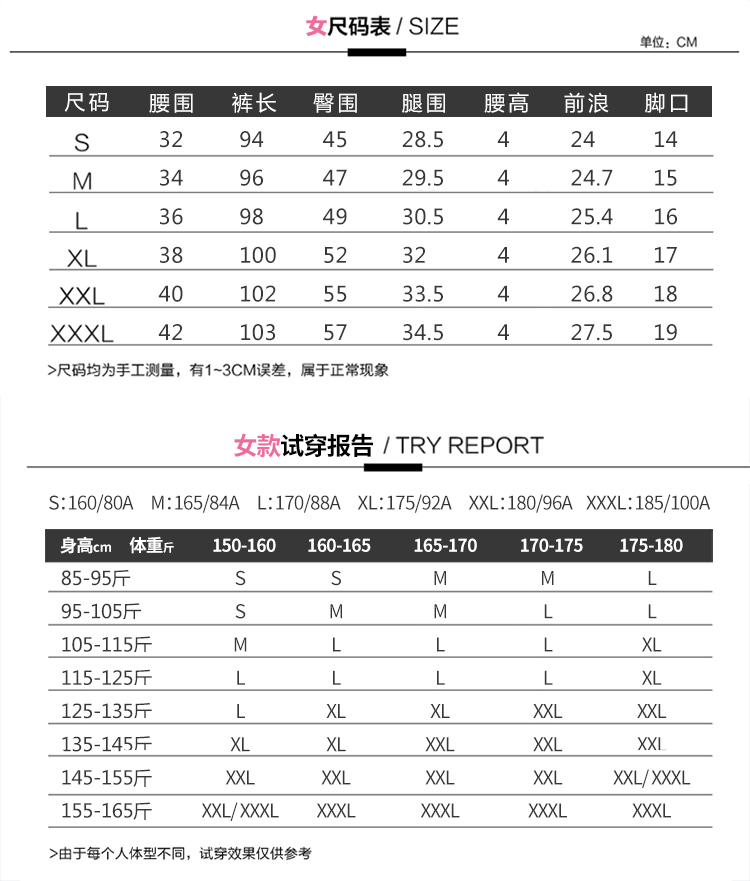 女尺码表 / SIZE

单位：CM

| 尺码 | 腰围 | 裤长 | 臀围 | 腿围 | 腰高 | 前浪 | 脚口 |
|---|---|---|---|---|---|---|---|
| S | 32 | 94 | 45 | 28.5 | 4 | 24 | 14 |
| M | 34 | 96 | 47 | 29.5 | 4 | 24.7 | 15 |
| L | 36 | 98 | 49 | 30.5 | 4 | 25.4 | 16 |
| XL | 38 | 100 | 52 | 32 | 4 | 26.1 | 17 |
| XXL | 40 | 102 | 55 | 33.5 | 4 | 26.8 | 18 |
| XXXL | 42 | 103 | 57 | 34.5 | 4 | 27.5 | 19 |

>尺码均为手工测量，有1~3CM误差，属于正常现象

女款试穿报告 / TRY REPORT

S:160/80A M:165/84A L:170/88A XL:175/92A XXL:180/96A XXXL:185/100A

| 身高cm 体重斤 | 150-160 | 160-165 | 165-170 | 170-175 | 175-180 |
|---|---|---|---|---|---|
| 85-95斤 | S | S | M | M | L |
| 95-105斤 | S | M | M | L | L |
| 105-115斤 | M | L | L | L | XL |
| 115-125斤 | L | L | L | L | XL |
| 125-135斤 | L | XL | XL | XXL | XXL |
| 135-145斤 | XL | XL | XXL | XXL | XXL |
| 145-155斤 | XXL | XXL | XXL | XXL | XXL/ XXXL |
| 155-165斤 | XXL/ XXXL | XXXL | XXXL | XXXL | XXXL |

>由于每个人体型不同，试穿效果仅供参考